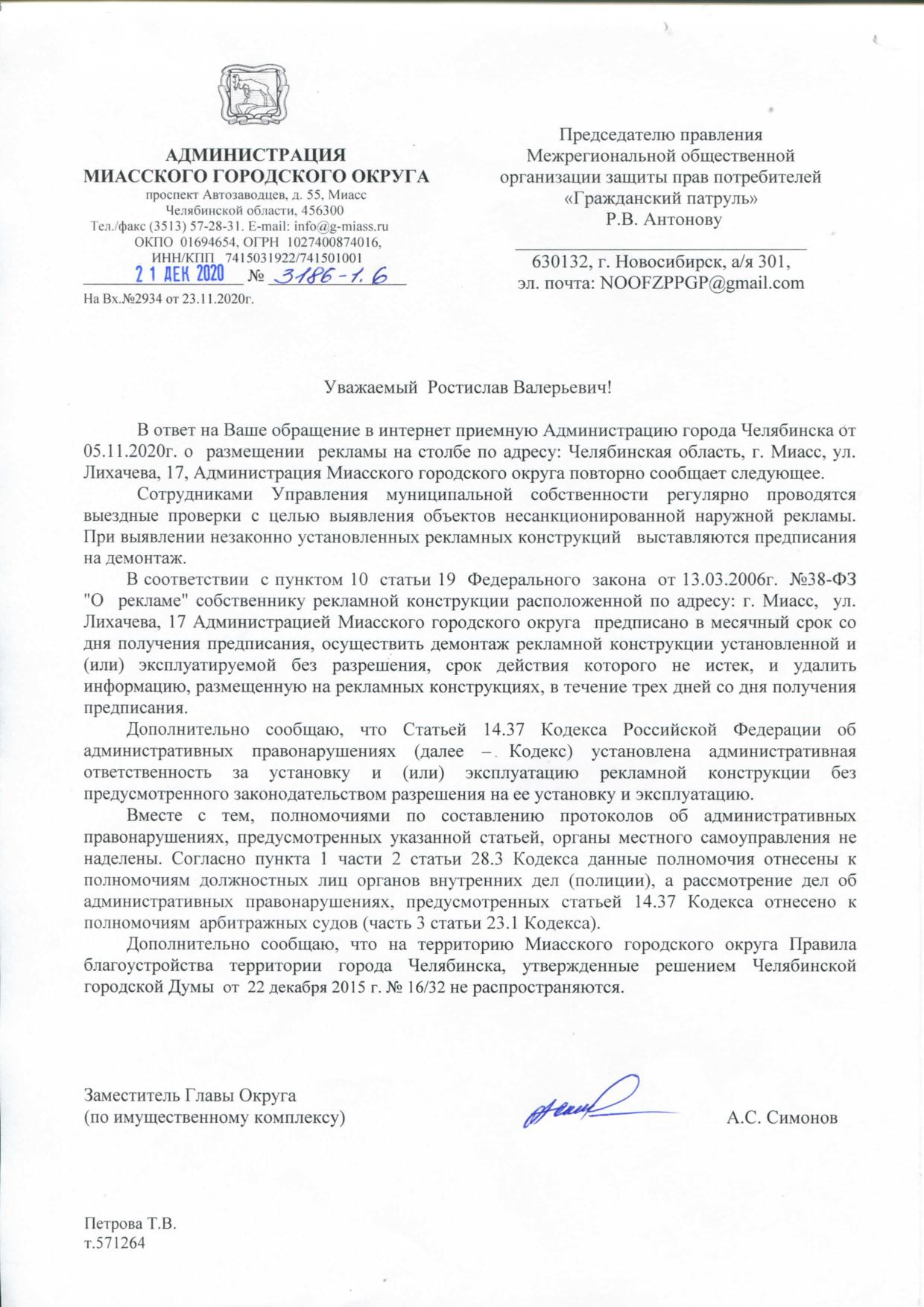 АДМИНИСТРАЦИЯ
МИАССКОГО ГОРОДСКОГО ОКРУГА
проспект Автозаводцев, д. 55, Миасс
Челябинской области, 456300
Тел./факс (3513) 57-28-31. E-mail: info@g-miass.ru
ОКПО 01694654, ОГРН 1027400874016,
ИНН/КПП 7415031922/741501001
21 ДЕК 2020 № 3186-1.6
На Вх.№2934 от 23.11.2020г.

Председателю правления
Межрегиональной общественной
организации защиты прав потребителей
«Гражданский патруль»
Р.В. Антонову

630132, г. Новосибирск, а/я 301,
эл. почта: NOOFZPPGP@gmail.com

Уважаемый Ростислав Валерьевич!

В ответ на Ваше обращение в интернет приемную Администрацию города Челябинска от 05.11.2020г. о размещении рекламы на столбе по адресу: Челябинская область, г. Миасс, ул. Лихачева, 17, Администрация Миасского городского округа повторно сообщает следующее.

Сотрудниками Управления муниципальной собственности регулярно проводятся выездные проверки с целью выявления объектов несанкционированной наружной рекламы. При выявлении незаконно установленных рекламных конструкций выставляются предписания на демонтаж.

В соответствии с пунктом 10 статьи 19 Федерального закона от 13.03.2006г. №38-ФЗ "О рекламе" собственнику рекламной конструкции расположенной по адресу: г. Миасс, ул. Лихачева, 17 Администрацией Миасского городского округа предписано в месячный срок со дня получения предписания, осуществить демонтаж рекламной конструкции установленной и (или) эксплуатируемой без разрешения, срок действия которого не истек, и удалить информацию, размещенную на рекламных конструкциях, в течение трех дней со дня получения предписания.

Дополнительно сообщаю, что Статьей 14.37 Кодекса Российской Федерации об административных правонарушениях (далее – Кодекс) установлена административная ответственность за установку и (или) эксплуатацию рекламной конструкции без предусмотренного законодательством разрешения на ее установку и эксплуатацию.

Вместе с тем, полномочиями по составлению протоколов об административных правонарушениях, предусмотренных указанной статьей, органы местного самоуправления не наделены. Согласно пункта 1 части 2 статьи 28.3 Кодекса данные полномочия отнесены к полномочиям должностных лиц органов внутренних дел (полиции), а рассмотрение дел об административных правонарушениях, предусмотренных статьей 14.37 Кодекса отнесено к полномочиям арбитражных судов (часть 3 статьи 23.1 Кодекса).

Дополнительно сообщаю, что на территорию Миасского городского округа Правила благоустройства территории города Челябинска, утвержденные решением Челябинской городской Думы от 22 декабря 2015 г. № 16/32 не распространяются.

Заместитель Главы Округа
(по имущественному комплексу)
А.С. Симонов

Петрова Т.В.
т.571264